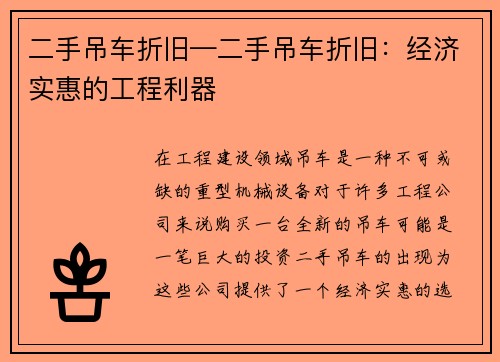 二手吊车折旧—二手吊车折旧：经济实惠的工程利器

在工程建设领域吊车是一种不可或缺的重型机械设备对于许多工程公司来说购买一台全新的吊车可能是一笔巨大的投资二手吊车的出现为这些公司提供了一个经济实惠的选